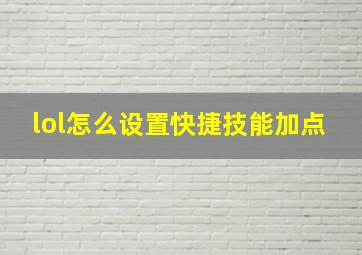 lol怎么设置快捷技能加点